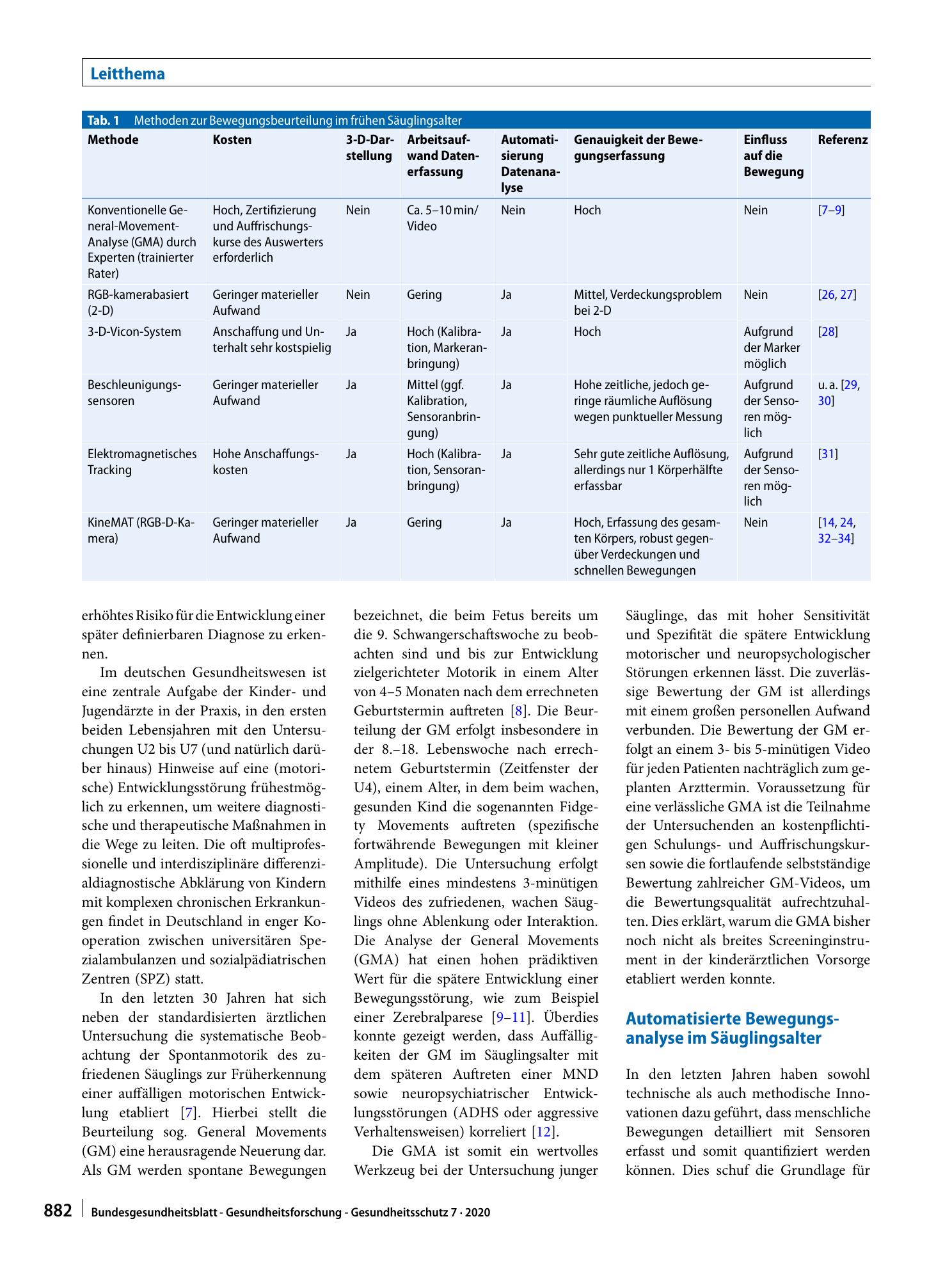 Leitthema

Tab. 1 Methoden zur Bewegungsbeurteilung im frühen Säuglingsalter

| Methode | Kosten | 3-D-Darstellung | Arbeitsaufwand Datenerfassung | Automatisierung Datenanalyse | Genauigkeit der Bewegungserfassung | Einfluss auf die Bewegung | Referenz |
|---|---|---|---|---|---|---|---|
| Konventionelle General-Movement-Analyse (GMA) durch Experten (trainierter Rater) | Hoch, Zertifizierung und Auffrischungskurse des Auswerters erforderlich | Nein | Ca. 5–10 min/Video | Nein | Hoch | Nein | [7–9] |
| RGB-kamerabasiert (2-D) | Geringer materieller Aufwand | Nein | Gering | Ja | Mittel, Verdeckungsproblem bei 2-D | Nein | [26, 27] |
| 3-D-Vicon-System | Anschaffung und Unterhalt sehr kostspielig | Ja | Hoch (Kalibration, Markeranbringung) | Ja | Hoch | Aufgrund der Marker möglich | [28] |
| Beschleunigungssensoren | Geringer materieller Aufwand | Ja | Mittel (ggf. Kalibration, Sensoranbringung) | Ja | Hohe zeitliche, jedoch geringe räumliche Auflösung wegen punktueller Messung | Aufgrund der Sensoren möglich | u. a. [29, 30] |
| Elektromagnetisches Tracking | Hohe Anschaffungskosten | Ja | Hoch (Kalibration, Sensoranbringung) | Ja | Sehr gute zeitliche Auflösung, allerdings nur 1 Körperhälfte erfassbar | Aufgrund der Sensoren möglich | [31] |
| KineMAT (RGB-D-Kamera) | Geringer materieller Aufwand | Ja | Gering | Ja | Hoch, Erfassung des gesamten Körpers, robust gegenüber Verdeckungen und schnellen Bewegungen | Nein | [14, 24, 32–34] |

erhöhtes Risiko für die Entwicklung einer später definierbaren Diagnose zu erkennen.

Im deutschen Gesundheitswesen ist eine zentrale Aufgabe der Kinder- und Jugendärzte in der Praxis, in den ersten beiden Lebensjahren mit den Untersuchungen U2 bis U7 (und natürlich darüber hinaus) Hinweise auf eine (motorische) Entwicklungsstörung frühestmöglich zu erkennen, um weitere diagnostische und therapeutische Maßnahmen in die Wege zu leiten. Die oft multiprofessionelle und interdisziplinäre differenzialdiagnostische Abklärung von Kindern mit komplexen chronischen Erkrankungen findet in Deutschland in enger Kooperation zwischen universitären Spezialambulanzen und sozialpädiatrischen Zentren (SPZ) statt.

In den letzten 30 Jahren hat sich neben der standardisierten ärztlichen Untersuchung die systematische Beobachtung der Spontanmotorik des zufriedenen Säuglings zur Früherkennung einer auffälligen motorischen Entwicklung etabliert [7]. Hierbei stellt die Beurteilung sog. General Movements (GM) eine herausragende Neuerung dar. Als GM werden spontane Bewegungen bezeichnet, die beim Fetus bereits um die 9. Schwangerschaftswoche zu beobachten sind und bis zur Entwicklung zielgerichteter Motorik in einem Alter von 4–5 Monaten nach dem errechneten Geburtstermin auftreten [8]. Die Beurteilung der GM erfolgt insbesondere in der 8.–18. Lebenswoche nach errechnetem Geburtstermin (Zeitfenster der U4), einem Alter, in dem beim wachen, gesunden Kind die sogenannten Fidgety Movements auftreten (spezifische fortwährende Bewegungen mit kleiner Amplitude). Die Untersuchung erfolgt mithilfe eines mindestens 3-minütigen Videos des zufriedenen, wachen Säuglings ohne Ablenkung oder Interaktion. Die Analyse der General Movements (GMA) hat einen hohen prädiktiven Wert für die spätere Entwicklung einer Bewegungsstörung, wie zum Beispiel einer Zerebralparese [9–11]. Überdies konnte gezeigt werden, dass Auffälligkeiten der GM im Säuglingsalter mit dem späteren Auftreten einer MND sowie neuropsychiatrischer Entwicklungsstörungen (ADHS oder aggressive Verhaltensweisen) korreliert [12].

Die GMA ist somit ein wertvolles Werkzeug bei der Untersuchung junger Säuglinge, das mit hoher Sensitivität und Spezifität die spätere Entwicklung motorischer und neuropsychologischer Störungen erkennen lässt. Die zuverlässige Bewertung der GM ist allerdings mit einem großen personellen Aufwand verbunden. Die Bewertung der GM erfolgt an einem 3- bis 5-minütigen Video für jeden Patienten nachträglich zum geplanten Arzttermin. Voraussetzung für eine verlässliche GMA ist die Teilnahme der Untersuchenden an kostenpflichtigen Schulungs- und Auffrischungskursen sowie die fortlaufende selbstständige Bewertung zahlreicher GM-Videos, um die Bewertungsqualität aufrechtzuhalten. Dies erklärt, warum die GMA bisher noch nicht als breites Screeninginstrument in der kinderärztlichen Vorsorge etabliert werden konnte.

Automatisierte Bewegungsanalyse im Säuglingsalter

In den letzten Jahren haben sowohl technische als auch methodische Innovationen dazu geführt, dass menschliche Bewegungen detailliert mit Sensoren erfasst und somit quantifiziert werden können. Dies schuf die Grundlage für

882 Bundesgesundheitsblatt - Gesundheitsforschung - Gesundheitsschutz 7 · 2020